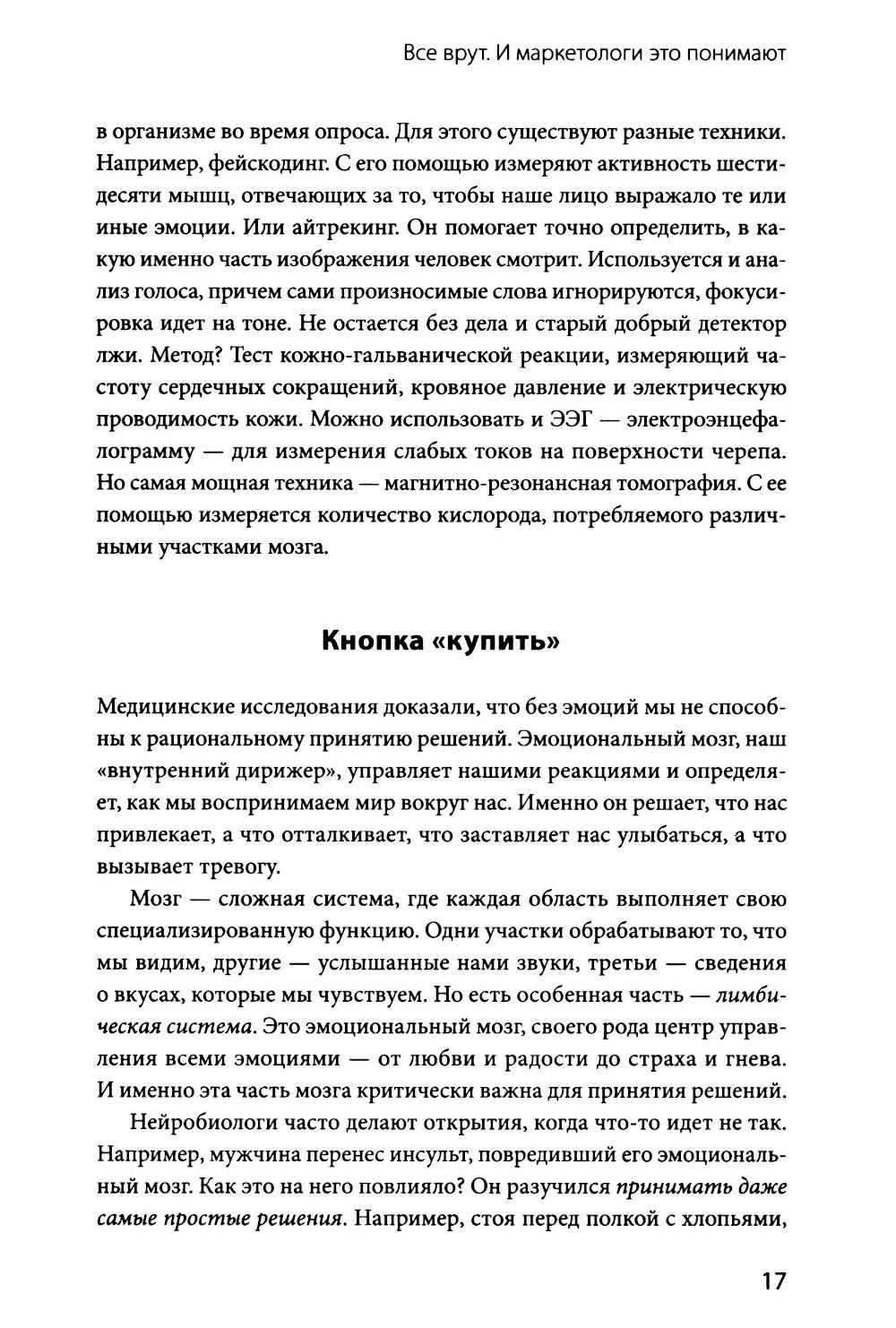 Все врут. И маркетологи это понимают

в организме во время опроса. Для этого существуют разные техники. Например, фейскодинг. С его помощью измеряют активность шестидесяти мышц, отвечающих за то, чтобы наше лицо выражало те или иные эмоции. Или айтрекинг. Он помогает точно определить, в какую именно часть изображения человек смотрит. Используется и анализ голоса, причем сами произносимые слова игнорируются, фокусировка идет на тоне. Не остается без дела и старый добрый детектор лжи. Метод? Тест кожно-гальванической реакции, измеряющий частоту сердечных сокращений, кровяное давление и электрическую проводимость кожи. Можно использовать и ЭЭГ — электроэнцефалограмму — для измерения слабых токов на поверхности черепа. Но самая мощная техника — магнитно-резонансная томография. С ее помощью измеряется количество кислорода, потребляемого различными участками мозга.

Кнопка «купить»

Медицинские исследования доказали, что без эмоций мы не способны к рациональному принятию решений. Эмоциональный мозг, наш «внутренний дирижер», управляет нашими реакциями и определяет, как мы воспринимаем мир вокруг нас. Именно он решает, что нас привлекает, а что отталкивает, что заставляет нас улыбаться, а что вызывает тревогу.

Мозг — сложная система, где каждая область выполняет свою специализированную функцию. Одни участки обрабатывают то, что мы видим, другие — услышанные нами звуки, третьи — сведения о вкусах, которые мы чувствуем. Но есть особенная часть — лимбическая система. Это эмоциональный мозг, своего рода центр управления всеми эмоциями — от любви и радости до страха и гнева. И именно эта часть мозга критически важна для принятия решений.

Нейробиологи часто делают открытия, когда что-то идет не так. Например, мужчина перенес инсульт, повредивший его эмоциональный мозг. Как это на него повлияло? Он разучился принимать даже самые простые решения. Например, стоя перед полкой с хлопьями,

17